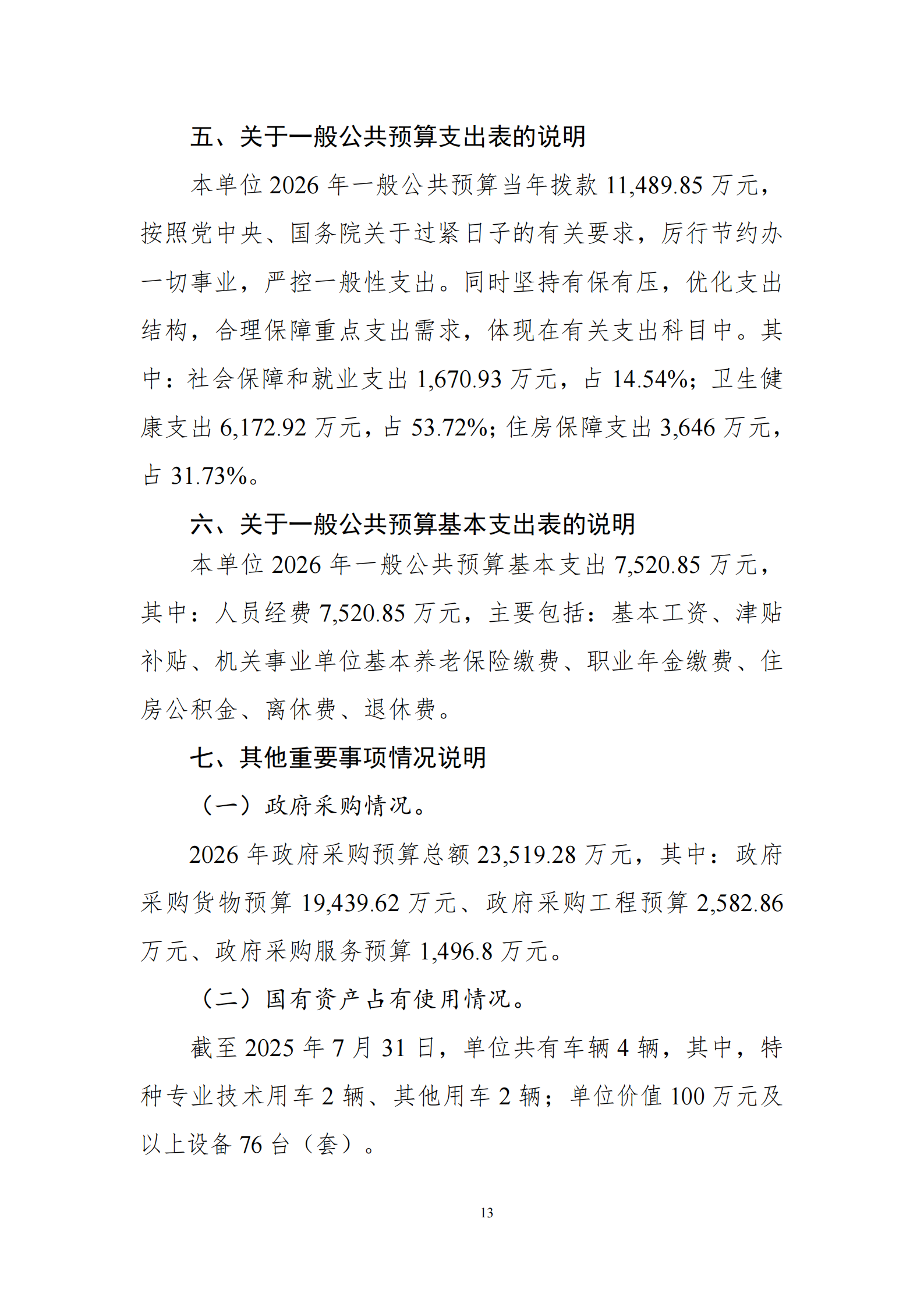 五、关于一般公共预算支出表的说明

本单位 2026 年一般公共预算当年拨款 11,489.85 万元，按照党中央、国务院关于过紧日子的有关要求，厉行节约办一切事业，严控一般性支出。同时坚持有保有压，优化支出结构，合理保障重点支出需求，体现在有关支出科目中。其中：社会保障和就业支出 1,670.93 万元，占 14.54%；卫生健康支出 6,172.92 万元，占 53.72%；住房保障支出 3,646 万元，占 31.73%。

六、关于一般公共预算基本支出表的说明

本单位 2026 年一般公共预算基本支出 7,520.85 万元，其中：人员经费 7,520.85 万元，主要包括：基本工资、津贴补贴、机关事业单位基本养老保险缴费、职业年金缴费、住房公积金、离休费、退休费。

七、其他重要事项情况说明

（一）政府采购情况。

2026 年政府采购预算总额 23,519.28 万元，其中：政府采购货物预算 19,439.62 万元、政府采购工程预算 2,582.86 万元、政府采购服务预算 1,496.8 万元。

（二）国有资产占有使用情况。

截至 2025 年 7 月 31 日，单位共有车辆 4 辆，其中，特种专业技术用车 2 辆、其他用车 2 辆；单位价值 100 万元及以上设备 76 台（套）。

13